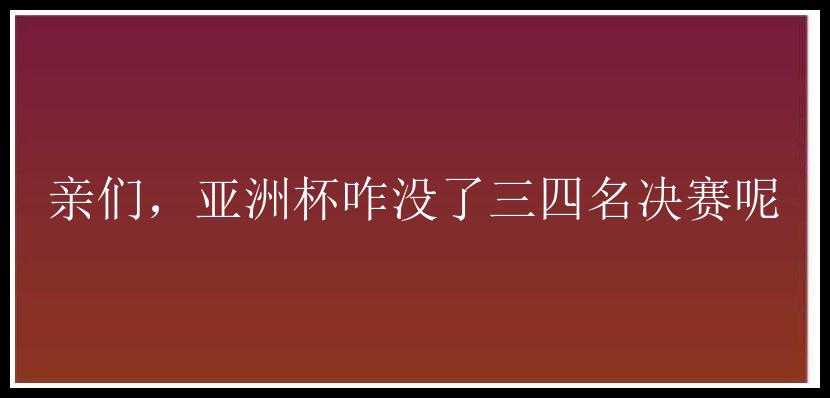 亲们，亚洲杯咋没了三四名决赛呢